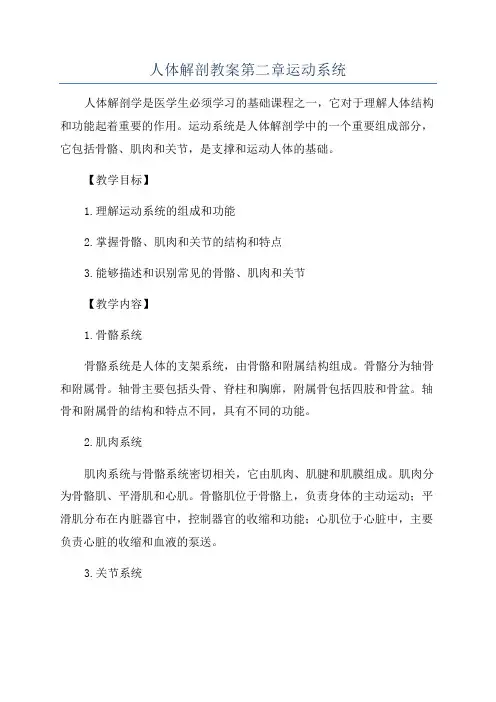 人体解剖教案第二章运动系统

人体解剖学是医学生必须学习的基础课程之一，它对于理解人体结构和功能起着重要的作用。运动系统是人体解剖学中的一个重要组成部分，它包括骨骼、肌肉和关节，是支撑和运动人体的基础。

【教学目标】

1.理解运动系统的组成和功能

2.掌握骨骼、肌肉和关节的结构和特点

3.能够描述和识别常见的骨骼、肌肉和关节

【教学内容】

1.骨骼系统

骨骼系统是人体的支架系统，由骨骼和附属结构组成。骨骼分为轴骨和附属骨。轴骨主要包括头骨、脊柱和胸廓，附属骨包括四肢和骨盆。轴骨和附属骨的结构和特点不同，具有不同的功能。

2.肌肉系统

肌肉系统与骨骼系统密切相关，它由肌肉、肌腱和肌膜组成。肌肉分为骨骼肌、平滑肌和心肌。骨骼肌位于骨骼上，负责身体的主动运动；平滑肌分布在内脏器官中，控制器官的收缩和功能；心肌位于心脏中，主要负责心脏的收缩和血液的泵送。

3.关节系统